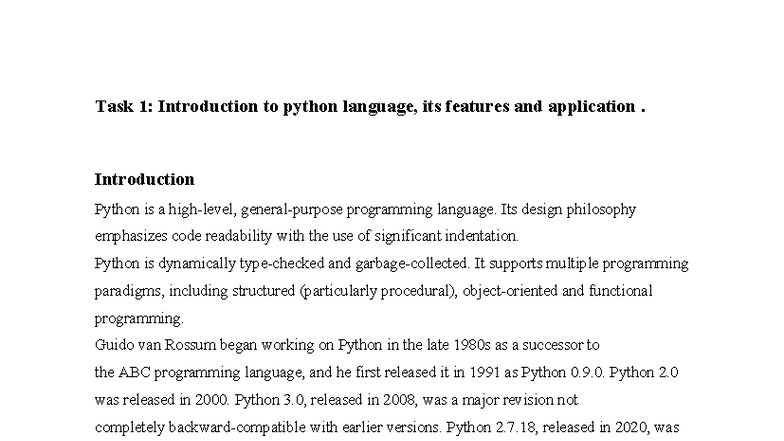 Task 1: Introduction to python language, its features and application .

Introduction

Python is a high-level, general-purpose programming language. Its design philosophy emphasizes code readability with the use of significant indentation.

Python is dynamically type-checked and garbage-collected. It supports multiple programming paradigms, including structured (particularly procedural), object-oriented and functional programming.

Guido van Rossum began working on Python in the late 1980s as a successor to the ABC programming language, and he first released it in 1991 as Python 0.9.0. Python 2.0 was released in 2000. Python 3.0, released in 2008, was a major revision not completely backward-compatible with earlier versions. Python 2.7.18, released in 2020, was